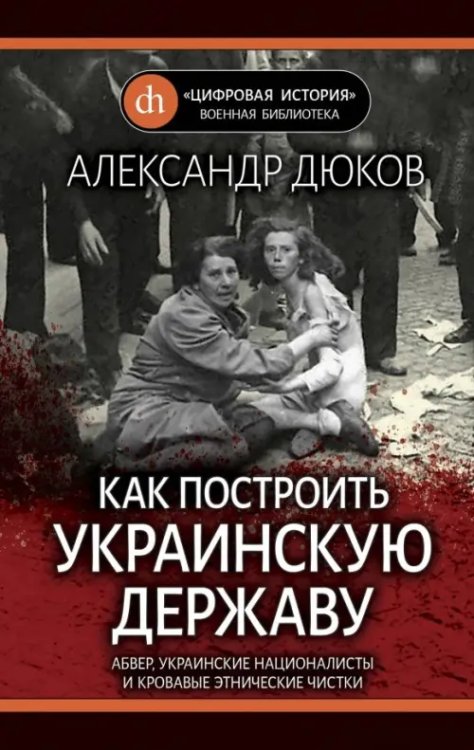 dh «ЦИФРОВАЯ ИСТОРИЯ»
ВОЕННАЯ БИБЛИОТЕКА

АЛЕКСАНДР ДЮКОВ

КАК ПОСТРОИТЬ УКРАИНСКУЮ ДЕРЖАВУ

АБВЕР, УКРАИНСКИЕ НАЦИОНАЛИСТЫ И КРОВАВЫЕ ЭТНИЧЕСКИЕ ЧИСТКИ